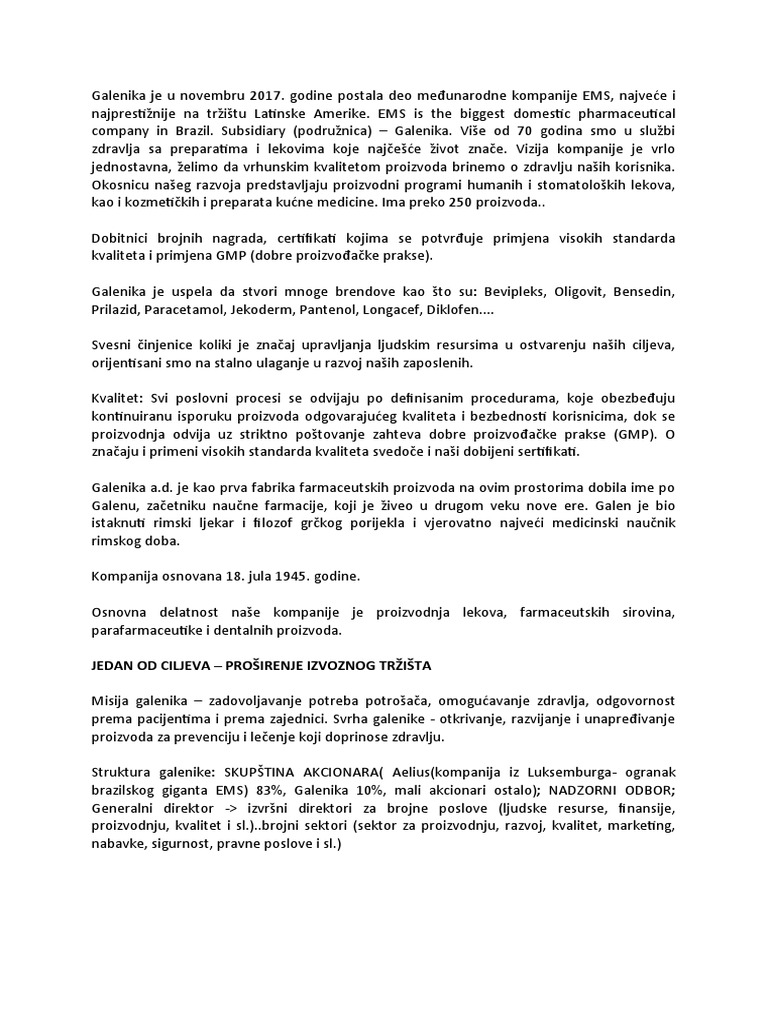 Galenika je u novembru 2017. godine postala deo međunarodne kompanije EMS, najveće i najprestižnije na tržištu Latinske Amerike. EMS is the biggest domestic pharmaceutical company in Brazil. Subsidiary (podružnica) – Galenika. Više od 70 godina smo u službi zdravlja sa preparatima i lekovima koje najčešće život znače. Vizija kompanije je vrlo jednostavna, želimo da vrhunskim kvalitetom proizvoda brinemo o zdravlju naših korisnika. Okosnicu našeg razvoja predstavljaju proizvodni programi humanih i stomatoloških lekova, kao i kozmetičkih i preparata kućne medicine. Ima preko 250 proizvoda..

Dobitnici brojnih nagrada, certifikati kojima se potvrđuje primjena visokih standarda kvaliteta i primjena GMP (dobre proizvođačke prakse).

Galenika je uspela da stvori mnoge brendove kao što su: Bevipleks, Oligovit, Bensedin, Prilazid, Paracetamol, Jekoderm, Pantenol, Longacef, Diklofen....

Svesni činjenice koliki je značaj upravljanja ljudskim resursima u ostvarenju naših ciljeva, orijentisani smo na stalno ulaganje u razvoj naših zaposlenih.

Kvalitet: Svi poslovni procesi se odvijaju po definisanim procedurama, koje obezbeđuju kontinuiranu isporuku proizvoda odgovarajućeg kvaliteta i bezbednosti korisnicima, dok se proizvodnja odvija uz striktno poštovanje zahteva dobre proizvođačke prakse (GMP). O značaju i primeni visokih standarda kvaliteta svedoče i naši dobijeni sertifikati.

Galenika a.d. je kao prva fabrika farmaceutskih proizvoda na ovim prostorima dobila ime po Galenu, začetniku naučne farmacije, koji je živeo u drugom veku nove ere. Galen je bio istaknuti rimski ljekar i filozof grčkog porijekla i vjerovatno najveći medicinski naučnik rimskog doba.

Kompanija osnovana 18. jula 1945. godine.

Osnovna delatnost naše kompanije je proizvodnja lekova, farmaceutskih sirovina, parafarmaceutike i dentalnih proizvoda.

JEDAN OD CILJEVA – PROŠIRENJE IZVOZNOG TRŽIŠTA

Misija galenika – zadovoljavanje potreba potrošača, omogućavanje zdravlja, odgovornost prema pacijentima i prema zajednici. Svrha galenike - otkrivanje, razvijanje i unapređivanje proizvoda za prevenciju i lečenje koji doprinose zdravlju.

Struktura galenike: SKUPŠTINA AKCIONARA( Aelius(kompanija iz Luksemburga- ogranak brazilskog giganta EMS) 83%, Galenika 10%, mali akcionari ostalo); NADZORNI ODBOR; Generalni direktor -> izvršni direktori za brojne poslove (ljudske resurse, finansije, proizvodnju, kvalitet i sl.)..brojni sektori (sektor za proizvodnju, razvoj, kvalitet, marketing, nabavke, sigurnost, pravne poslove i sl.)